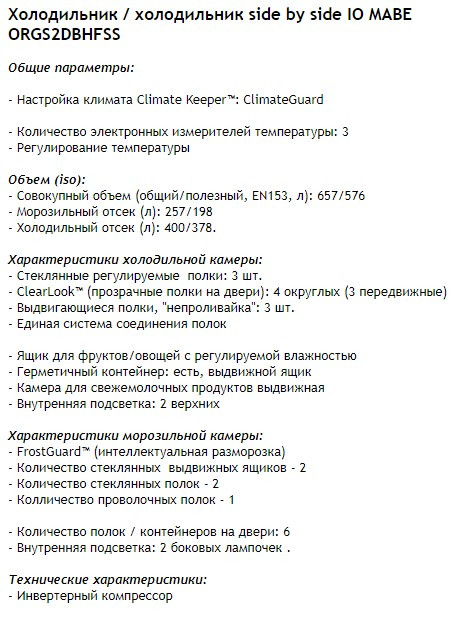 Холодильник / холодильник side by side IO MABE ORGS2DBHFSS

Общие параметры:

- Настройка климата Climate Keeper™: ClimateGuard

- Количество электронных измерителей температуры: 3
- Регулирование температуры

Объем (iso):
- Совокупный объем (общий/полезный, EN153, л): 657/576
- Морозильный отсек (л): 257/198
- Холодильный отсек (л): 400/378.

Характеристики холодильной камеры:
- Стеклянные регулируемые полки: 3 шт.
- ClearLook™ (прозрачные полки на двери): 4 округлых (3 передвижные)
- Выдвигающиеся полки, "непроливайка": 3 шт.
- Единая система соединения полок

- Ящик для фруктов/овощей с регулируемой влажностью
- Герметичный контейнер: есть, выдвижной ящик
- Камера для свежемолочных продуктов выдвижная
- Внутренняя подсветка: 2 верхних

Характеристики морозильной камеры:
- FrostGuard™ (интеллектуальная разморозка)
- Количество стеклянных выдвижных ящиков - 2
- Количество стеклянных полок - 2
- Колличество проволочных полок - 1

- Количество полок / контейнеров на двери: 6
- Внутренняя подсветка: 2 боковых лампочек .

Технические характеристики:
- Инвертерный компрессор